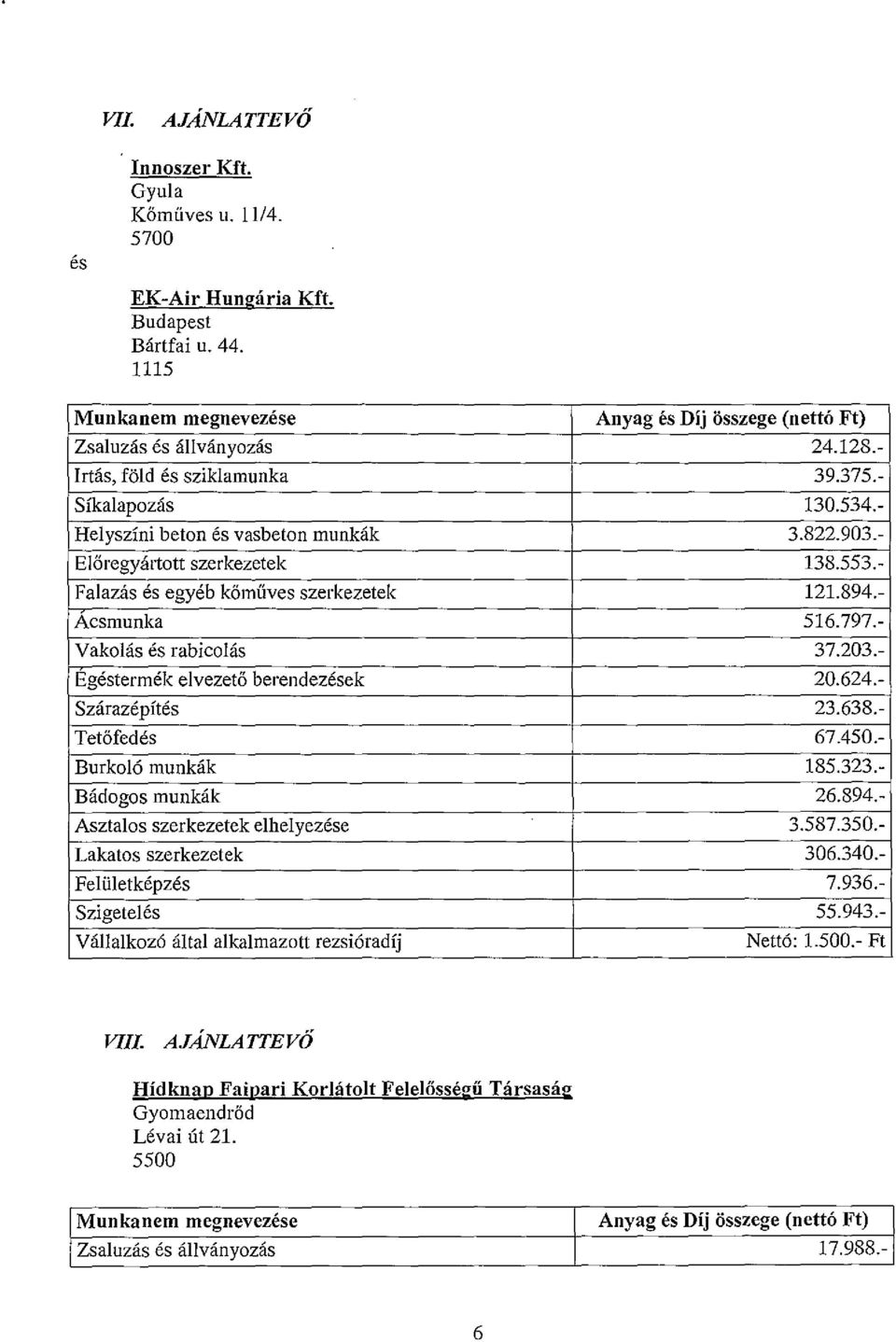 VII. AJÁNLATTEVŐ

Innoszer Kft.
Gyula
Kőműves u. 11/4.
5700

és

EK-Air Hungária Kft.
Budapest
Bártfai u. 44.
1115

| Munkanem megnevezése | Anyag és Díj összege (nettó Ft) |
|---|---|
| Zsaluzás és állványozás | 24.128.- |
| Irtás, föld és sziklamunka | 39.375.- |
| Síkalapozás | 130.534.- |
| Helyszíni beton és vasbeton munkák | 3.822.903.- |
| Előregyártott szerkezetek | 138.553.- |
| Falazás és egyéb kőműves szerkezetek | 121.894.- |
| Ácsmunka | 516.797.- |
| Vakolás és rabicolás | 37.203.- |
| Égéstermék elvezető berendezések | 20.624.- |
| Szárazépítés | 23.638.- |
| Tetőfedés | 67.450.- |
| Burkoló munkák | 185.323.- |
| Bádogos munkák | 26.894.- |
| Asztalos szerkezetek elhelyezése | 3.587.350.- |
| Lakatos szerkezetek | 306.340.- |
| Felületképzés | 7.936.- |
| Szigetelés | 55.943.- |
| Vállalkozó által alkalmazott rezsióradíj | Nettó: 1.500.- Ft |

VIII. AJÁNLATTEVŐ

Hídknap Faipari Korlátolt Felelősségű Társaság
Gyomaendrőd
Lévai út 21.
5500

| Munkanem megnevezése | Anyag és Díj összege (nettó Ft) |
|---|---|
| Zsaluzás és állványozás | 17.988.- |

6